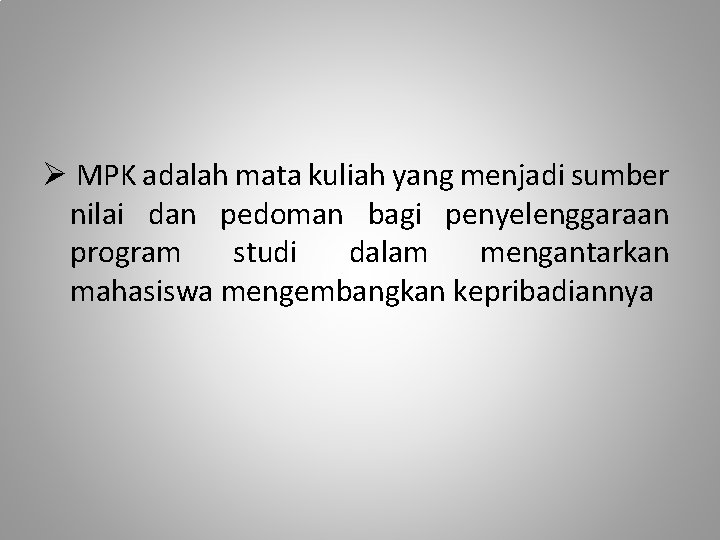 ➢ MPK adalah mata kuliah yang menjadi sumber nilai dan pedoman bagi penyelenggaraan program studi dalam mengantarkan mahasiswa mengembangkan kepribadiannya